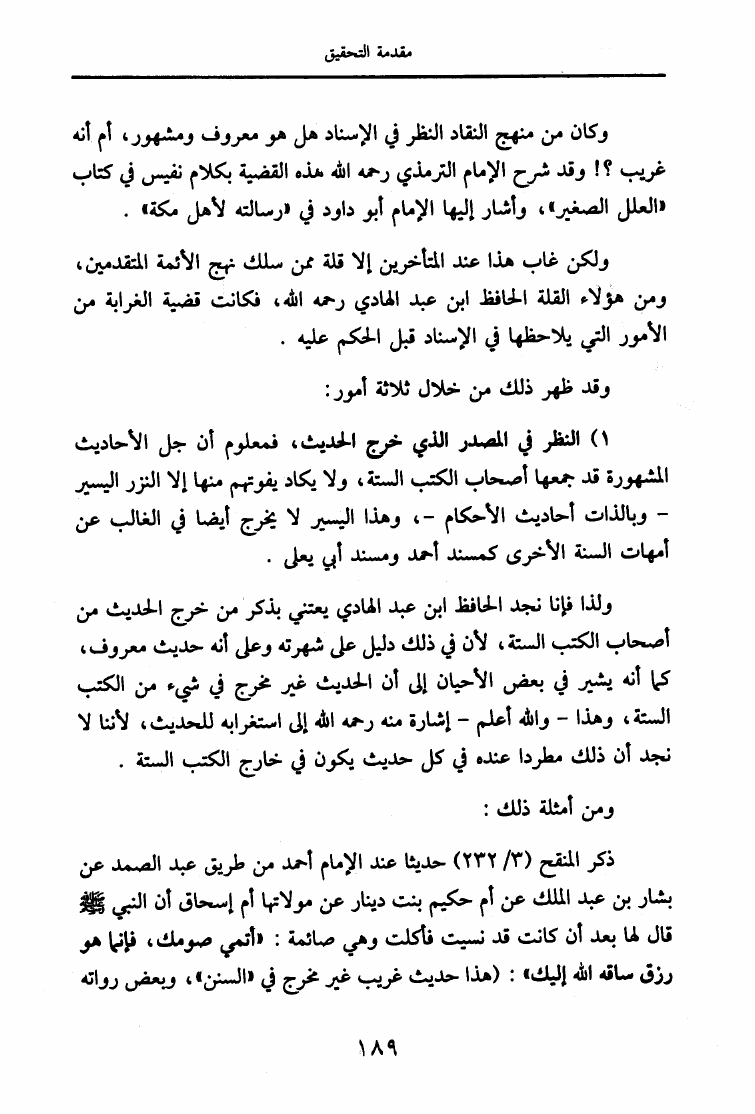 مقدمة التحقيق

وكان من منهج النقاد النظر في الإسناد هل هو معروف ومشهور، أم أنه غريب ؟! وقد شرح الإمام الترمذي رحمه الله هذه القضية بكلام نفيس في كتاب «العلل الصغير»، وأشار إليها الإمام أبو داود في «رسالته لأهل مكة» .

ولكن غاب هذا عند المتأخرين إلا قلة ممن سلك نهج الأئمة المتقدمين، ومن هؤلاء القلة الحافظ ابن عبد الهادي رحمه الله، فكانت قضية الغرابة من الأمور التي يلاحظها في الإسناد قبل الحكم عليه .

وقد ظهر ذلك من خلال ثلاثة أمور:

١) النظر في المصدر الذي خرج الحديث، فمعلوم أن جل الأحاديث المشهورة قد جمعها أصحاب الكتب الستة، ولا يكاد يفوتهم منها إلا النزر اليسير - وبالذات أحاديث الأحكام -، وهذا اليسير لا يخرج أيضا في الغالب عن أمهات السنة الأخرى كمسند أحمد ومسند أبي يعلى .

ولذا فإنا نجد الحافظ ابن عبد الهادي يعتني بذكر من خرج الحديث من أصحاب الكتب الستة، لأن في ذلك دليل على شهرته وعلى أنه حديث معروف، كما أنه يشير في بعض الأحيان إلى أن الحديث غير مخرج في شيء من الكتب الستة، وهذا - والله أعلم - إشارة منه رحمه الله إلى استغرابه للحديث، لأننا لا نجد أن ذلك مطردا عنده في كل حديث يكون في خارج الكتب الستة .

ومن أمثلة ذلك :

ذكر المنقح (٣/ ٢٣٢) حديثا عند الإمام أحمد من طريق عبد الصمد عن بشار بن عبد الملك عن أم حكيم بنت دينار عن مولاتها أم إسحاق أن النبي ﷺ قال لها بعد أن كانت قد نسيت فأكلت وهي صائمة : «أتمي صومك، فإنما هو رزق ساقه الله إليك» : (هذا حديث غريب غير مخرج في «السنن»، وبعض رواته

١٨٩